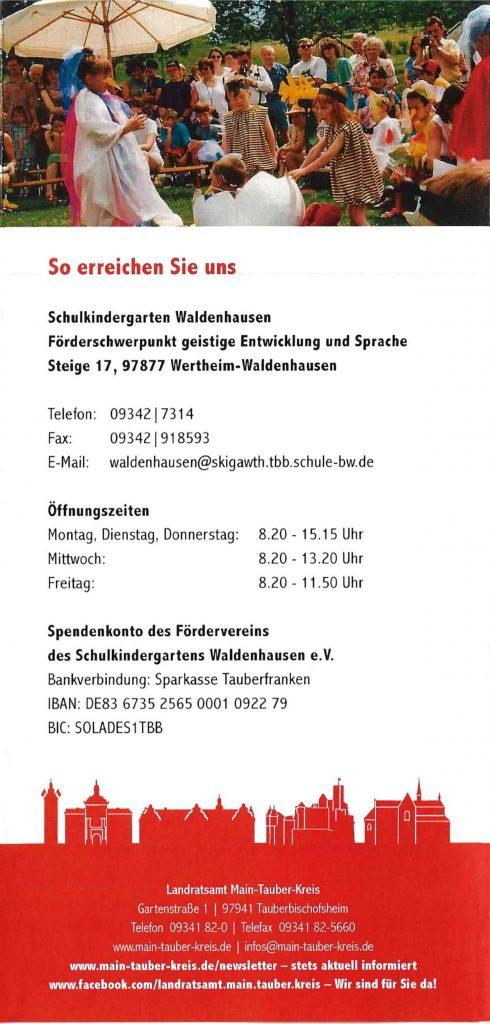 So erreichen Sie uns

Schulkindergarten Waldenhausen
Förderschwerpunkt geistige Entwicklung und Sprache
Steige 17, 97877 Wertheim-Waldenhausen

Telefon: 09342 | 7314
Fax: 09342 | 918593
E-Mail: waldenhausen@skigawth.tbb.schule-bw.de

Öffnungszeiten

| | |
|---|---|
| Montag, Dienstag, Donnerstag: | 8.20 - 15.15 Uhr |
| Mittwoch: | 8.20 - 13.20 Uhr |
| Freitag: | 8.20 - 11.50 Uhr |

Spendenkonto des Fördervereins
des Schulkindergartens Waldenhausen e.V.
Bankverbindung: Sparkasse Tauberfranken
IBAN: DE83 6735 2565 0001 0922 79
BIC: SOLADES1TBB

Landratsamt Main-Tauber-Kreis
Gartenstraße 1 | 97941 Tauberbischofsheim
Telefon 09341 82-0 | Telefax 09341 82-5660
www.main-tauber-kreis.de | infos@main-tauber-kreis.de
www.main-tauber-kreis.de/newsletter – stets aktuell informiert
www.facebook.com/landratsamt.main.tauber.kreis – Wir sind für Sie da!